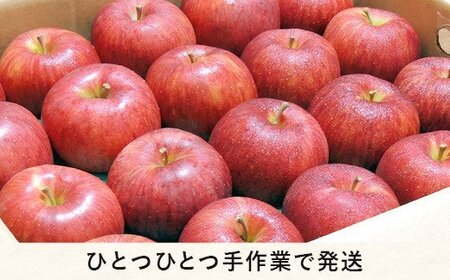 ひとつひとつ手作業で発送